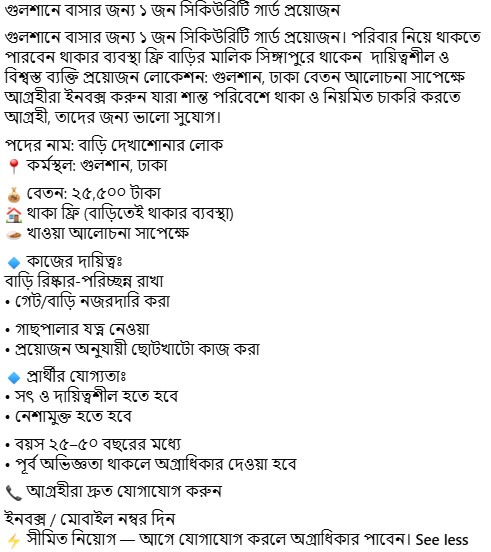 গুলশানে বাসার জন্য ১ জন সিকিউরিটি গার্ড প্রয়োজন

গুলশানে বাসার জন্য ১ জন সিকিউরিটি গার্ড প্রয়োজন। পরিবার নিয়ে থাকতে পারবেন থাকার ব্যবস্থা ফ্রি বাড়ির মালিক সিঙ্গাপুরে থাকেন দায়িত্বশীল ও বিশ্বস্ত ব্যক্তি প্রয়োজন লোকেশন: গুলশান, ঢাকা বেতন আলোচনা সাপেক্ষে আগ্রহীরা ইনবক্স করুন যারা শান্ত পরিবেশে থাকা ও নিয়মিত চাকরি করতে আগ্রহী, তাদের জন্য ভালো সুযোগ।

পদের নাম: বাড়ি দেখাশোনার লোক
📍 কর্মস্থল: গুলশান, ঢাকা

💰 বেতন: ২৫,৫০০ টাকা
🏠 থাকা ফ্রি (বাড়িতেই থাকার ব্যবস্থা)
🍛 খাওয়া আলোচনা সাপেক্ষে

🔹 কাজের দায়িত্বঃ
বাড়ি রিষ্কার-পরিচ্ছন্ন রাখা
• গেট/বাড়ি নজরদারি করা

• গাছপালার যত্ন নেওয়া
• প্রয়োজন অনুযায়ী ছোটখাটো কাজ করা

🔹 প্রার্থীর যোগ্যতাঃ
• সৎ ও দায়িত্বশীল হতে হবে
• নেশামুক্ত হতে হবে

• বয়স ২৫–৫০ বছরের মধ্যে
• পূর্ব অভিজ্ঞতা থাকলে অগ্রাধিকার দেওয়া হবে

📞 আগ্রহীরা দ্রুত যোগাযোগ করুন

ইনবক্স / মোবাইল নম্বর দিন
⚡ সীমিত নিয়োগ — আগে যোগাযোগ করলে অগ্রাধিকার পাবেন। See less